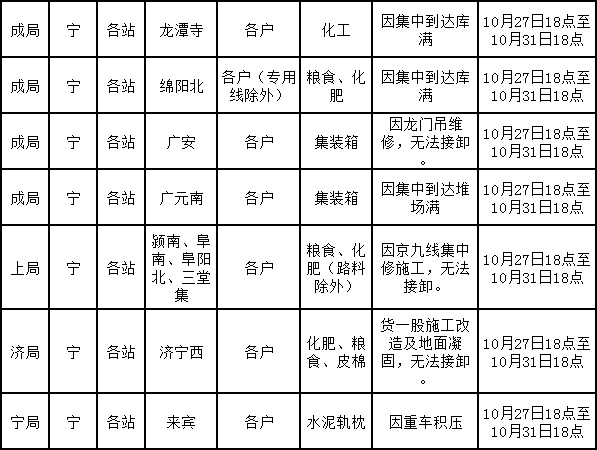 | 成局 | 宁 | 各站 | 龙潭寺 | 各户 | 化工 | 因集中到达库满 | 10月27日18点至10月31日18点 |
|---|---|---|---|---|---|---|---|
| 成局 | 宁 | 各站 | 绵阳北 | 各户（专用线除外） | 粮食、化肥 | 因集中到达库满 | 10月27日18点至10月31日18点 |
| 成局 | 宁 | 各站 | 广安 | 各户 | 集装箱 | 因龙门吊维修，无法接卸。 | 10月27日18点至10月31日18点 |
| 成局 | 宁 | 各站 | 广元南 | 各户 | 集装箱 | 因集中到达堆场满 | 10月27日18点至10月31日18点 |
| 上局 | 宁 | 各站 | 颍南、阜南、阜阳北、三堂集 | 各户 | 粮食、化肥（路料除外） | 因京九线集中修施工，无法接卸。 | 10月27日18点至10月31日18点 |
| 济局 | 宁 | 各站 | 济宁西 | 各户 | 化肥、粮食、皮棉 | 货一股施工改造及地面凝固，无法接卸。 | 10月27日18点至10月31日18点 |
| 宁局 | 宁 | 各站 | 来宾 | 各户 | 水泥轨枕 | 因重车积压 | 10月27日18点至10月31日18点 |